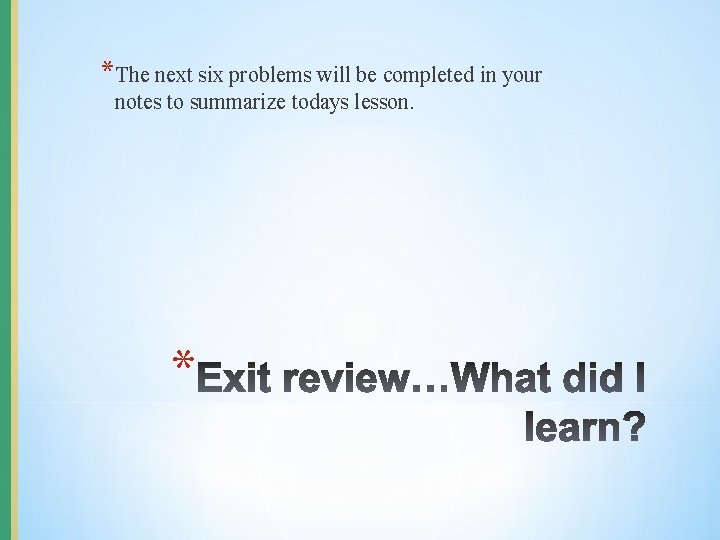 *The next six problems will be completed in your notes to summarize todays lesson.

*Exit review…What did I learn?